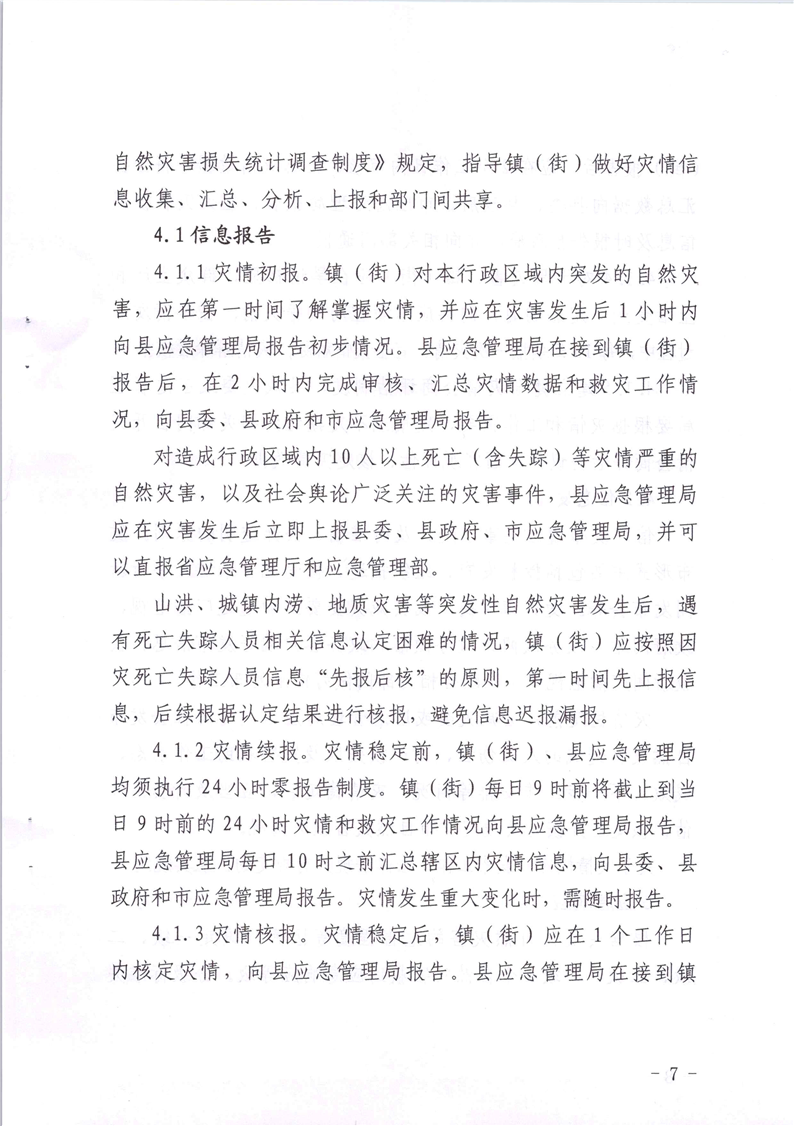 自然灾害损失统计调查制度》规定，指导镇（街）做好灾情信息收集、汇总、分析、上报和部门间共享。

4.1 信息报告

4.1.1 灾情初报。镇（街）对本行政区域内突发的自然灾害，应在第一时间了解掌握灾情，并应在灾害发生后 1 小时内向县应急管理局报告初步情况。县应急管理局在接到镇（街）报告后，在 2 小时内完成审核、汇总灾情数据和救灾工作情况，向县委、县政府和市应急管理局报告。

对造成行政区域内 10 人以上死亡（含失踪）等灾情严重的自然灾害，以及社会舆论广泛关注的灾害事件，县应急管理局应在灾害发生后立即上报县委、县政府、市应急管理局，并可以直报省应急管理厅和应急管理部。

山洪、城镇内涝、地质灾害等突发性自然灾害发生后，遇有死亡失踪人员相关信息认定困难的情况，镇（街）应按照因灾死亡失踪人员信息“先报后核”的原则，第一时间先上报信息，后续根据认定结果进行核报，避免信息迟报漏报。

4.1.2 灾情续报。灾情稳定前，镇（街）、县应急管理局均须执行 24 小时零报告制度。镇（街）每日 9 时前将截止到当日 9 时前的 24 小时灾情和救灾工作情况向县应急管理局报告，县应急管理局每日 10 时之前汇总辖区内灾情信息，向县委、县政府和市应急管理局报告。灾情发生重大变化时，需随时报告。

4.1.3 灾情核报。灾情稳定后，镇（街）应在 1 个工作日内核定灾情，向县应急管理局报告。县应急管理局在接到镇

- 7 -